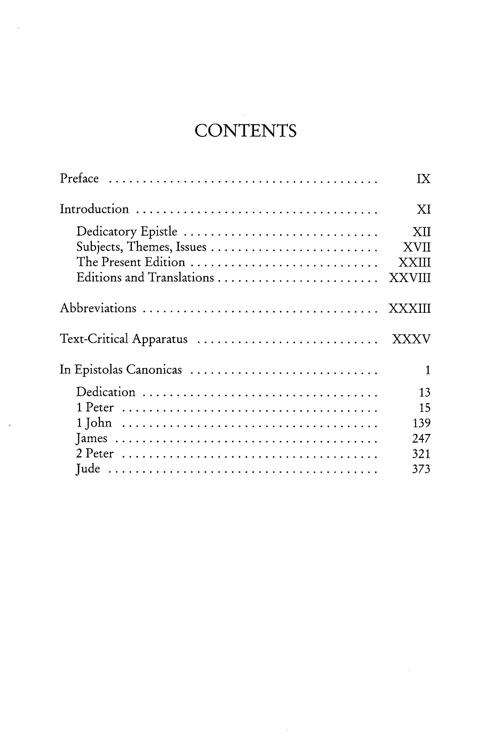 CONTENTS

Preface IX

Introduction XI

Dedicatory Epistle XII
Subjects, Themes, Issues XVII
The Present Edition XXIII
Editions and Translations XXVIII

Abbreviations XXXIII

Text-Critical Apparatus XXXV

In Epistolas Canonicas 1

Dedication 13
1 Peter 15
1 John 139
James 247
2 Peter 321
Jude 373